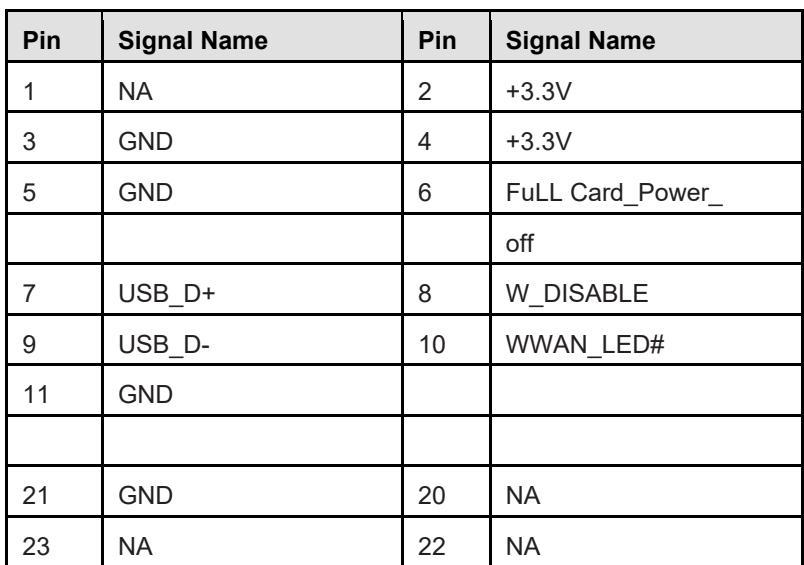 | Pin | Signal Name | Pin | Signal Name |
|---|---|---|---|
| 1 | NA | 2 | +3.3V |
| 3 | GND | 4 | +3.3V |
| 5 | GND | 6 | FuLL Card_Power_ |
|  |  |  | off |
| 7 | USB_D+ | 8 | W_DISABLE |
| 9 | USB_D- | 10 | WWAN_LED# |
| 11 | GND |  |  |
|  |  |  |  |
| 21 | GND | 20 | NA |
| 23 | NA | 22 | NA |